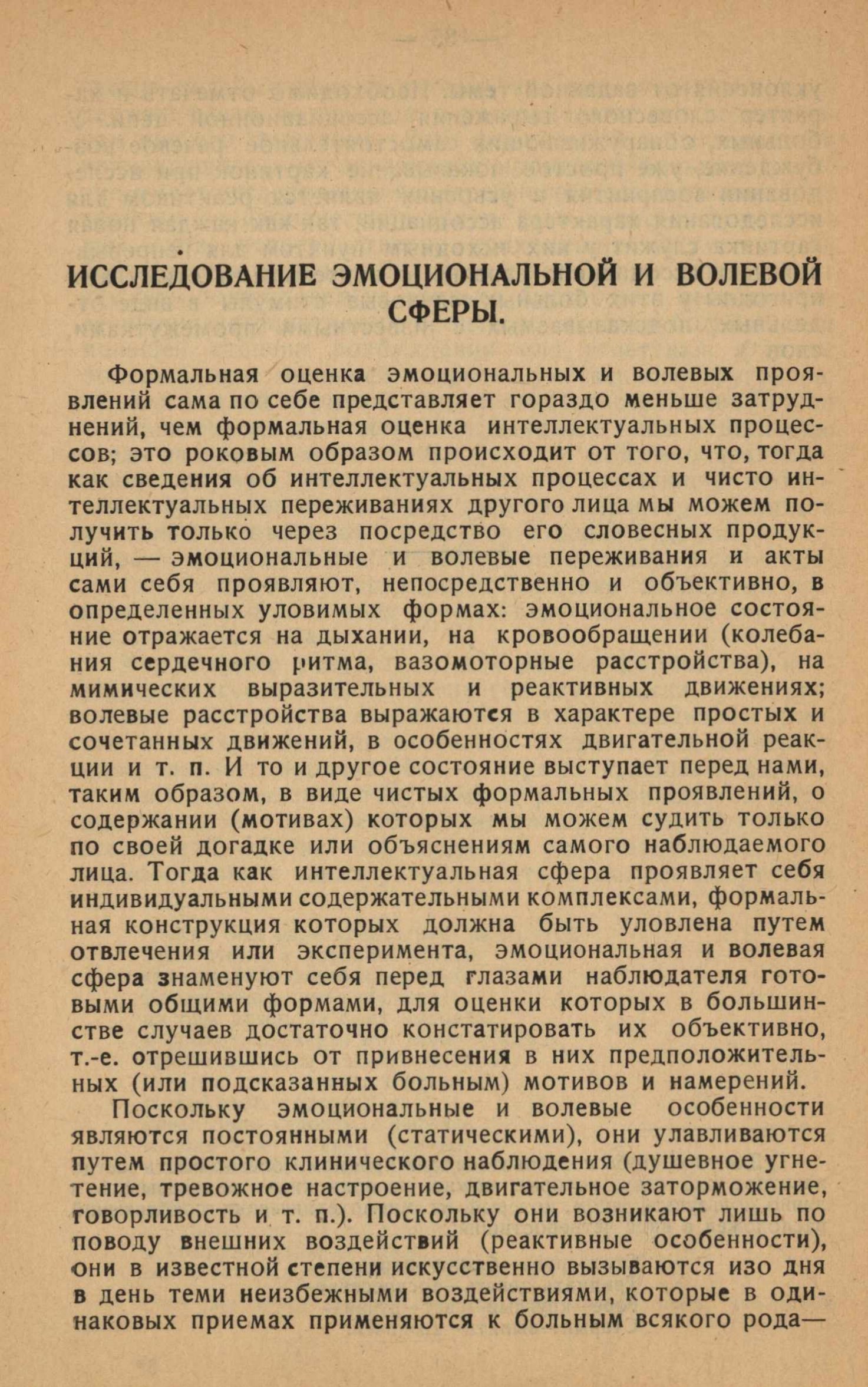 ИССЛЕДОВАНИЕ ЭМОЦИОНАЛЬНОЙ И ВОЛЕВОЙ СФЕРЫ.

Формальная оценка эмоциональных и волевых проявлений сама по себе представляет гораздо меньше затруднений, чем формальная оценка интеллектуальных процессов; это роковым образом происходит от того, что, тогда как сведения об интеллектуальных процессах и чисто интеллектуальных переживаниях другого лица мы можем получить только через посредство его словесных продукций, — эмоциональные и волевые переживания и акты сами себя проявляют, непосредственно и объективно, в определенных уловимых формах: эмоциональное состояние отражается на дыхании, на кровообращении (колебания сердечного ритма, вазомоторные расстройства), на мимических выразительных и реактивных движениях; волевые расстройства выражаются в характере простых и сочетанных движений, в особенностях двигательной реакции и т. п. И то и другое состояние выступает перед нами, таким образом, в виде чистых формальных проявлений, о содержании (мотивах) которых мы можем судить только по своей догадке или объяснениям самого наблюдаемого лица. Тогда как интеллектуальная сфера проявляет себя индивидуальными содержательными комплексами, формальная конструкция которых должна быть уловлена путем отвлечения или эксперимента, эмоциональная и волевая сфера знаменуют себя перед глазами наблюдателя готовыми общими формами, для оценки которых в большинстве случаев достаточно констатировать их объективно, т.-е. отрешившись от привнесения в них предположительных (или подсказанных больным) мотивов и намерений.

Поскольку эмоциональные и волевые особенности являются постоянными (статическими), они улавливаются путем простого клинического наблюдения (душевное угнетение, тревожное настроение, двигательное заторможение, говорливость и т. п.). Поскольку они возникают лишь по поводу внешних воздействий (реактивные особенности), они в известной степени искусственно вызываются изо дня в день теми неизбежными воздействиями, которые в одинаковых приемах применяются к больным всякого рода—